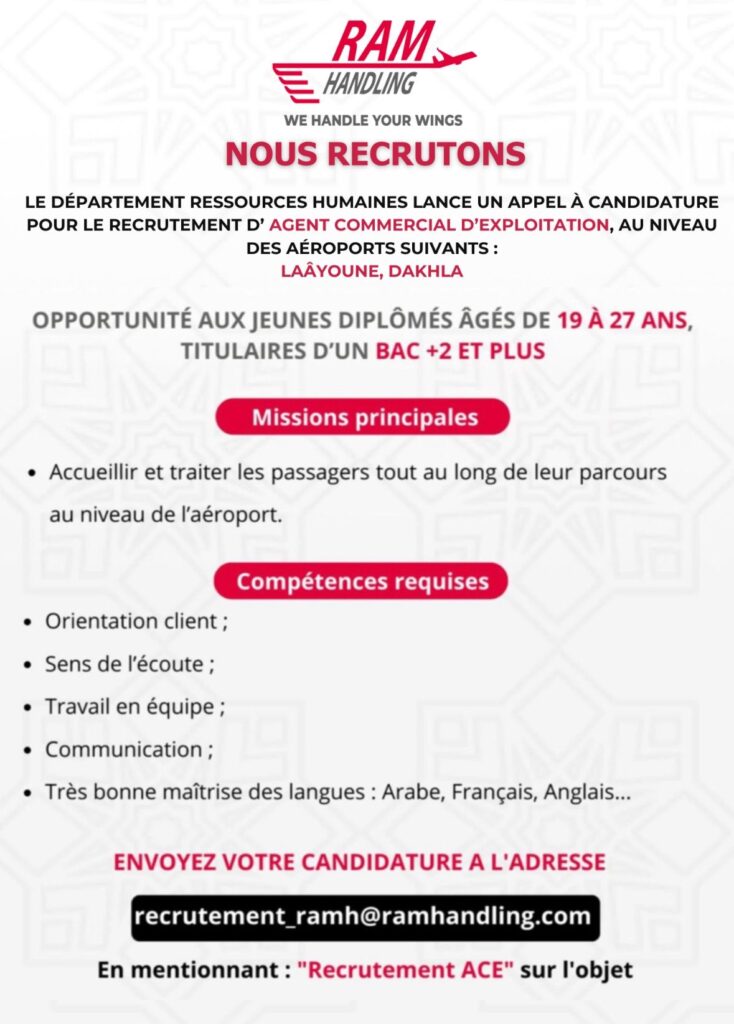 RAM HANDLING

WE HANDLE YOUR WINGS

NOUS RECRUTONS

LE DÉPARTEMENT RESSOURCES HUMAINES LANCE UN APPEL À CANDIDATURE POUR LE RECRUTEMENT D' AGENT COMMERCIAL D'EXPLOITATION, AU NIVEAU DES AÉROPORTS SUIVANTS :
LAÂYOUNE, DAKHLA

OPPORTUNITÉ AUX JEUNES DIPLÔMÉS ÂGÉS DE 19 À 27 ANS, TITULAIRES D'UN BAC +2 ET PLUS

Missions principales

• Accueillir et traiter les passagers tout au long de leur parcours au niveau de l'aéroport.

Compétences requises

• Orientation client ;
• Sens de l'écoute ;
• Travail en équipe ;
• Communication ;
• Très bonne maîtrise des langues : Arabe, Français, Anglais...

ENVOYEZ VOTRE CANDIDATURE A L'ADRESSE

recrutement_ramh@ramhandling.com

En mentionnant : "Recrutement ACE" sur l'objet